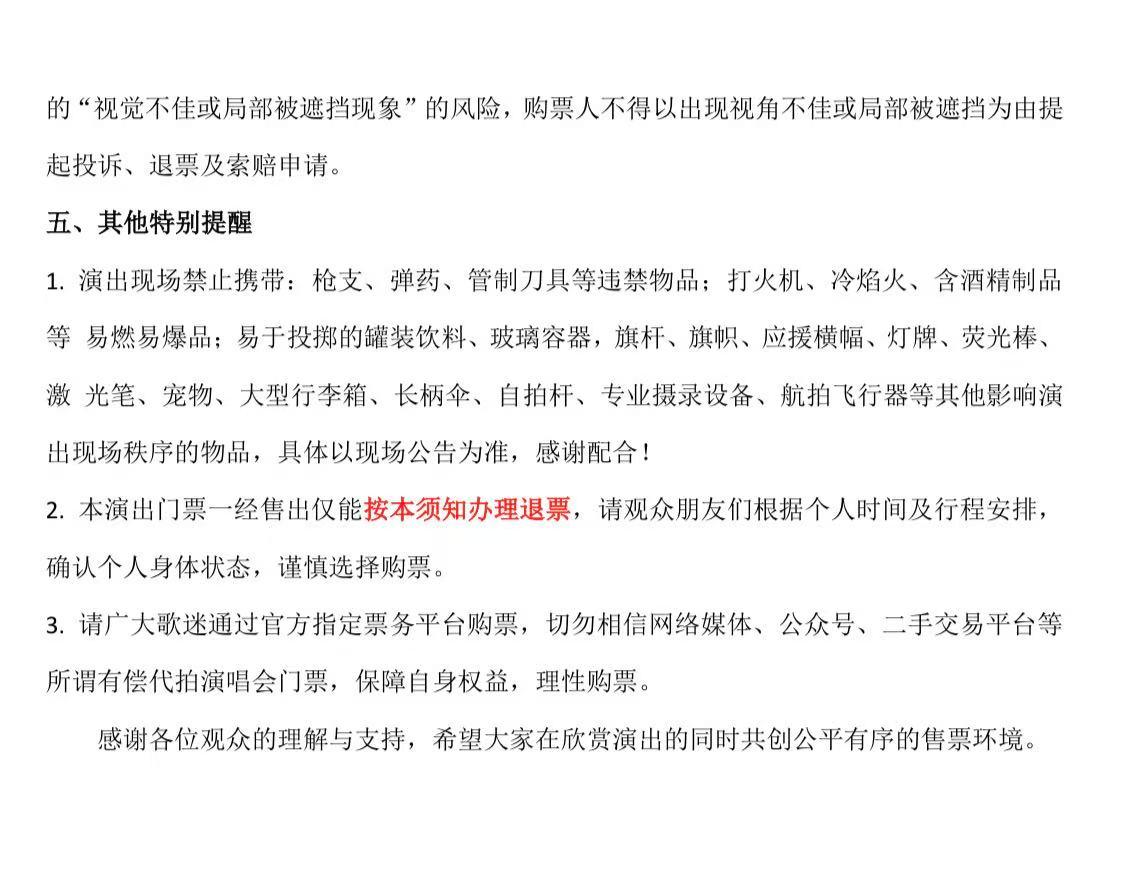 的“视觉不佳或局部被遮挡现象”的风险，购票人不得以出现视角不佳或局部被遮挡为由提起投诉、退票及索赔申请。

五、其他特别提醒

1. 演出现场禁止携带：枪支、弹药、管制刀具等违禁物品；打火机、冷焰火、含酒精制品等 易燃易爆品；易于投掷的罐装饮料、玻璃容器，旗杆、旗帜、应援横幅、灯牌、荧光棒、激 光笔、宠物、大型行李箱、长柄伞、自拍杆、专业摄录设备、航拍飞行器等其他影响演出现场秩序的物品，具体以现场公告为准，感谢配合！

2. 本演出门票一经售出仅能按本须知办理退票，请观众朋友们根据个人时间及行程安排，确认个人身体状态，谨慎选择购票。

3. 请广大歌迷通过官方指定票务平台购票，切勿相信网络媒体、公众号、二手交易平台等所谓有偿代拍演唱会门票，保障自身权益，理性购票。

感谢各位观众的理解与支持，希望大家在欣赏演出的同时共创公平有序的售票环境。